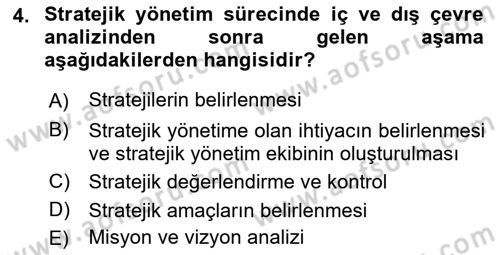 4. Stratejik yönetim sürecinde iç ve dış çevre analizinden sonra gelen aşama aşağıdakilerden hangisidir?

A) Stratejilerin belirlenmesi
B) Stratejik yönetime olan ihtiyacın belirlenmesi ve stratejik yönetim ekibinin oluşturulması
C) Stratejik değerlendirme ve kontrol
D) Stratejik amaçların belirlenmesi
E) Misyon ve vizyon analizi

www.aofsoru.com